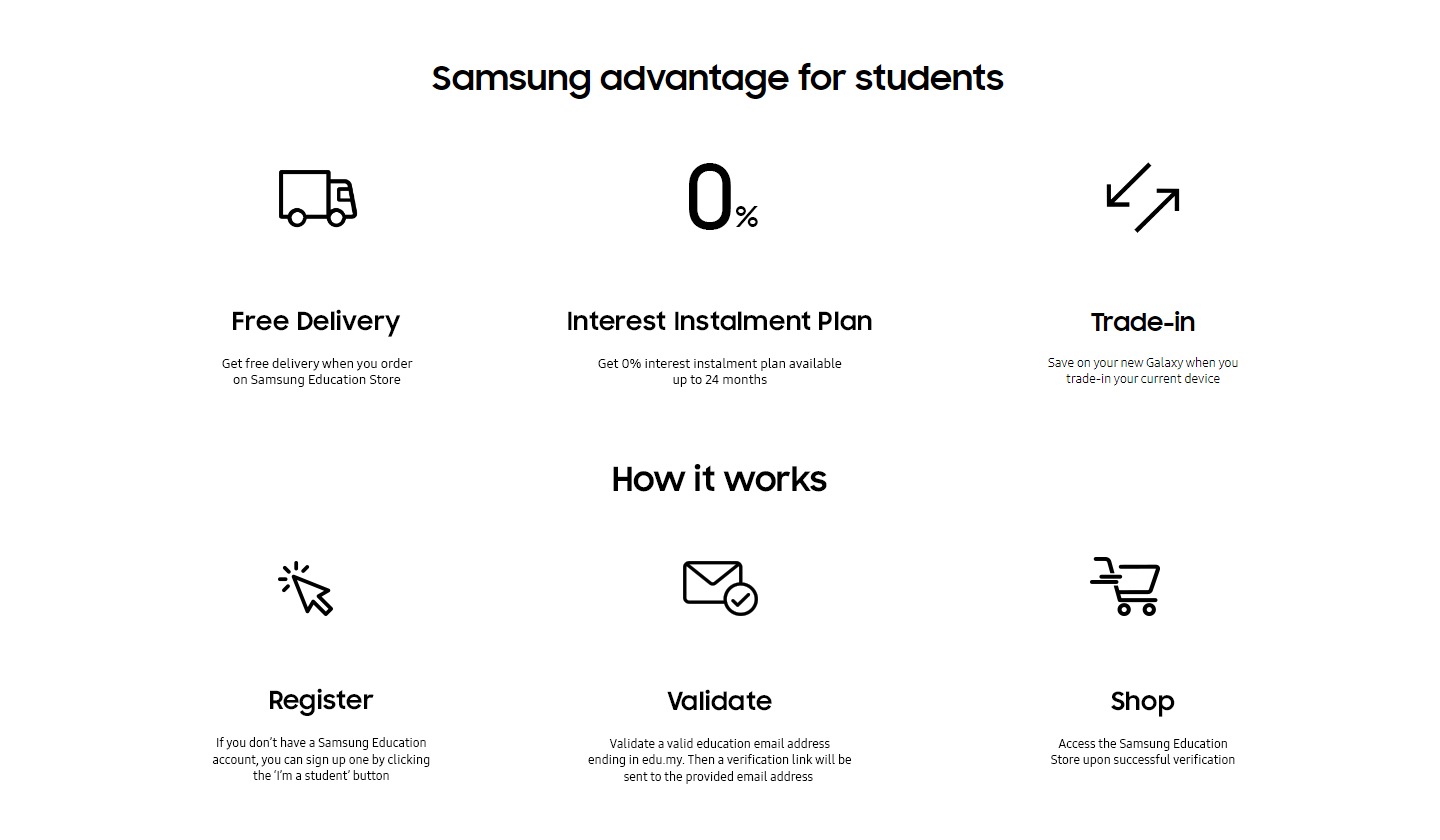 Samsung advantage for students

Free Delivery

Get free delivery when you order on Samsung Education Store

0%

Interest Instalment Plan

Get 0% interest instalment plan available up to 24 months

Trade-in

Save on your new Galaxy when you trade-in your current device

How it works

Register

If you don't have a Samsung Education account, you can sign up one by clicking the 'I'm a student' button

Validate

Validate a valid education email address ending in edu.my. Then a verification link will be sent to the provided email address

Shop

Access the Samsung Education Store upon successful verification